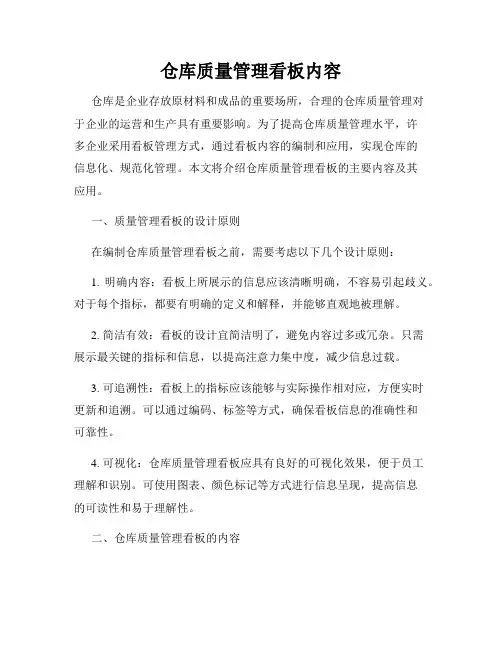 仓库质量管理看板内容

仓库是企业存放原材料和成品的重要场所，合理的仓库质量管理对于企业的运营和生产具有重要影响。为了提高仓库质量管理水平，许多企业采用看板管理方式，通过看板内容的编制和应用，实现仓库的信息化、规范化管理。本文将介绍仓库质量管理看板的主要内容及其应用。

一、质量管理看板的设计原则

在编制仓库质量管理看板之前，需要考虑以下几个设计原则：

1. 明确内容：看板上所展示的信息应该清晰明确，不容易引起歧义。对于每个指标，都要有明确的定义和解释，并能够直观地被理解。

2. 简洁有效：看板的设计宜简洁明了，避免内容过多或冗杂。只需展示最关键的指标和信息，以提高注意力集中度，减少信息过载。

3. 可追溯性：看板上的指标应该能够与实际操作相对应，方便实时更新和追溯。可以通过编码、标签等方式，确保看板信息的准确性和可靠性。

4. 可视化：仓库质量管理看板应具有良好的可视化效果，便于员工理解和识别。可使用图表、颜色标记等方式进行信息呈现，提高信息的可读性和易于理解性。

二、仓库质量管理看板的内容